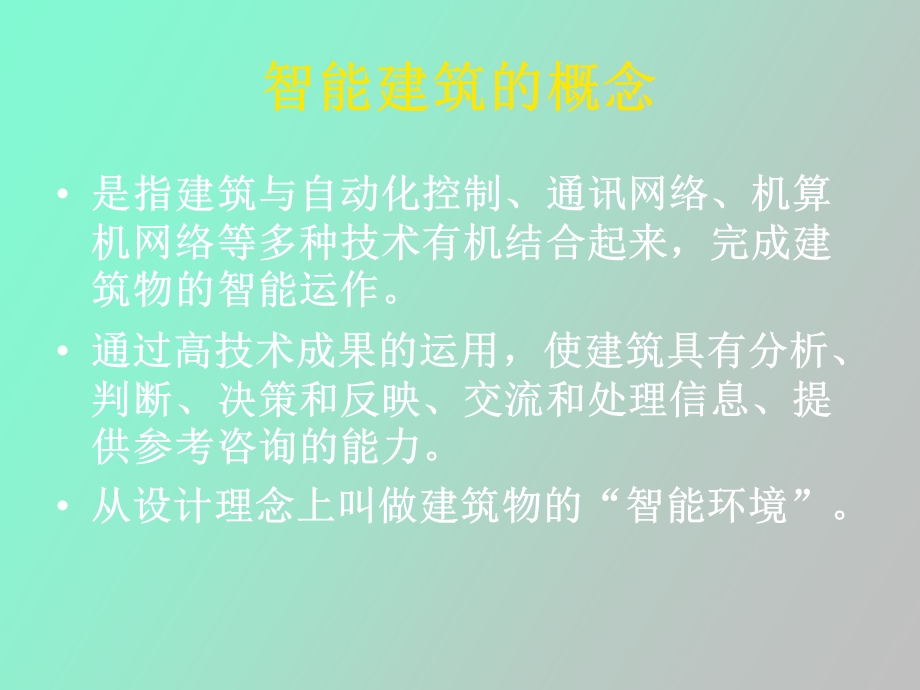 智能建筑的概念

• 是指建筑与自动化控制、通讯网络、机算机网络等多种技术有机结合起来，完成建筑物的智能运作。

• 通过高技术成果的运用，使建筑具有分析、判断、决策和反映、交流和处理信息、提供参考咨询的能力。

• 从设计理念上叫做建筑物的“智能环境”。